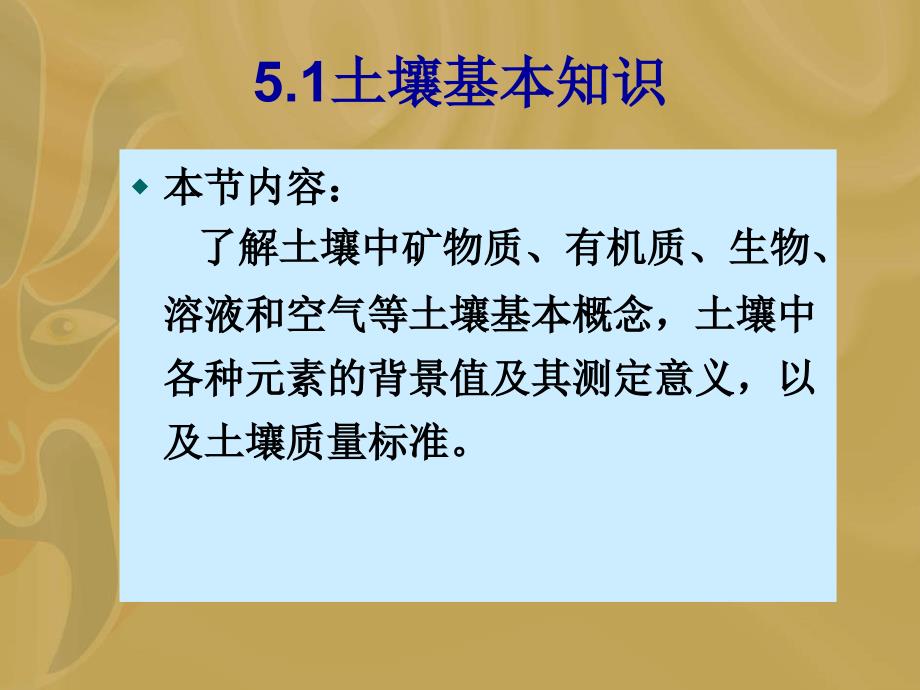 5.1土壤基本知识

本节内容：

了解土壤中矿物质、有机质、生物、溶液和空气等土壤基本概念，土壤中各种元素的背景值及其测定意义，以及土壤质量标准。